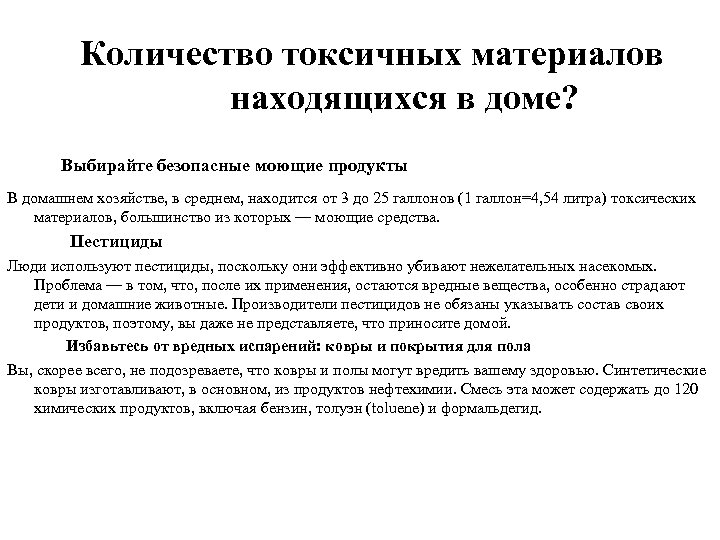 Количество токсичных материалов находящихся в доме?

Выбирайте безопасные моющие продукты

В домашнем хозяйстве, в среднем, находится от 3 до 25 галлонов (1 галлон=4,54 литра) токсических материалов, большинство из которых — моющие средства.

Пестициды

Люди используют пестициды, поскольку они эффективно убивают нежелательных насекомых. Проблема — в том, что, после их применения, остаются вредные вещества, особенно страдают дети и домашние животные. Производители пестицидов не обязаны указывать состав своих продуктов, поэтому, вы даже не представляете, что приносите домой.

Избавьтесь от вредных испарений: ковры и покрытия для пола

Вы, скорее всего, не подозреваете, что ковры и полы могут вредить вашему здоровью. Синтетические ковры изготавливают, в основном, из продуктов нефтехимии. Смесь эта может содержать до 120 химических продуктов, включая бензин, толуэн (toluene) и формальдегид.